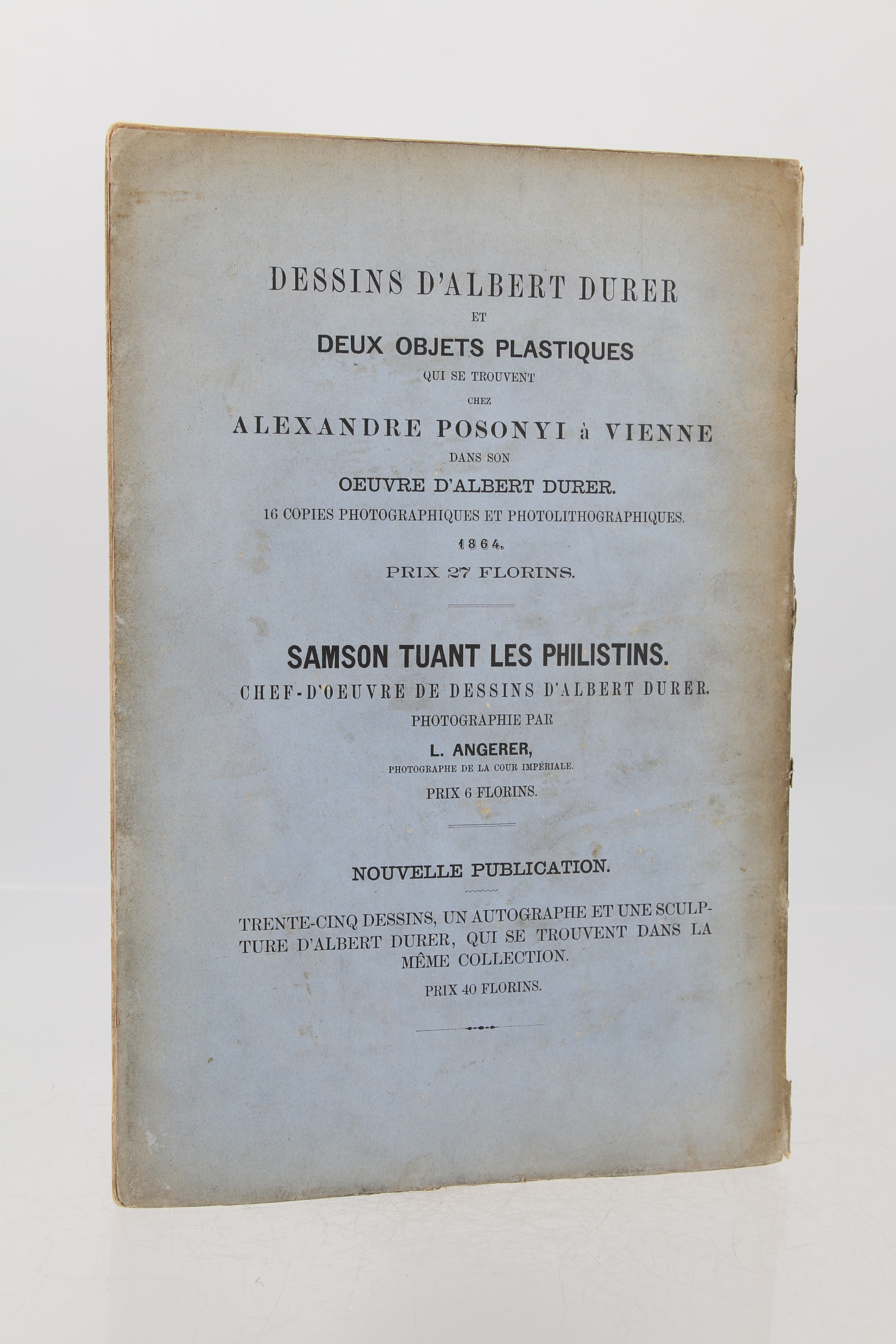 DESSINS D'ALBERT DURER
ET
DEUX OBJETS PLASTIQUES
QUI SE TROUVENT
CHEZ
ALEXANDRE POSONYI à VIENNE
DANS SON
OEUVRE D'ALBERT DURER.
16 COPIES PHOTOGRAPHIQUES ET PHOTOLITHOGRAPHIQUES.
1864.
PRIX 27 FLORINS.

SAMSON TUANT LES PHILISTINS.
CHEF-D'OEUVRE DE DESSINS D'ALBERT DURER.
PHOTOGRAPHIE PAR
L. ANGERER,
PHOTOGRAPHE DE LA COUR IMPÉRIALE.
PRIX 6 FLORINS.

NOUVELLE PUBLICATION.

TRENTE-CINQ DESSINS, UN AUTOGRAPHE ET UNE SCULPTURE D'ALBERT DURER, QUI SE TROUVENT DANS LA MÊME COLLECTION.
PRIX 40 FLORINS.